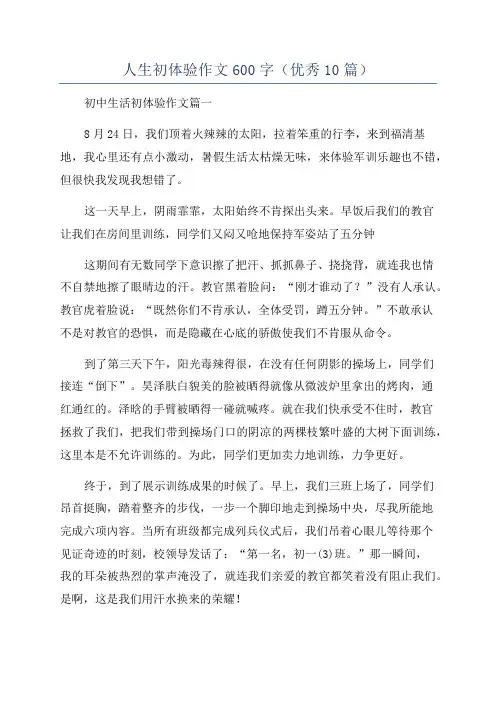 人生初体验作文600字（优秀10篇）

初中生活初体验作文篇一

8月24日，我们顶着火辣辣的太阳，拉着笨重的行李，来到福清基地，我心里还有点小激动，暑假生活太枯燥无味，来体验军训乐趣也不错，但很快我发现我想错了。

这一天早上，阴雨霏霏，太阳始终不肯探出头来。早饭后我们的教官让我们在房间里训练，同学们又闷又呛地保持军姿站了五分钟

这期间有无数同学下意识擦了把汗、抓抓鼻子、挠挠背，就连我也情不自禁地擦了眼睛边的汗。教官黑着脸问：“刚才谁动了？”没有人承认。教官虎着脸说：“既然你们不肯承认，全体受罚，蹲五分钟。”不敢承认不是对教官的恐惧，而是隐藏在心底的骄傲使我们不肯服从命令。

到了第三天下午，阳光毒辣得很，在没有任何阴影的操场上，同学们接连“倒下”。吴泽肤白貌美的脸被晒得就像从微波炉里拿出的烤肉，通红通红的。泽晗的手臂被晒得一碰就喊疼。就在我们快承受不住时，教官拯救了我们，把我们带到操场门口的阴凉的两棵枝繁叶盛的大树下面训练，这里本是不允许训练的。为此，同学们更加卖力地训练，力争更好。

终于，到了展示训练成果的时候了。早上，我们三班上场了，同学们昂首挺胸，踏着整齐的步伐，一步一个脚印地走到操场中央，尽我所能地完成六项内容。当所有班级都完成列兵仪式后，我们吊着心眼儿等待那个见证奇迹的时刻，校领导发话了：“第一名，初一(3)班。”那一瞬间，我的耳朵被热烈的掌声淹没了，就连我们亲爱的教官都笑着没有阻止我们。是啊，这是我们用汗水换来的荣耀！